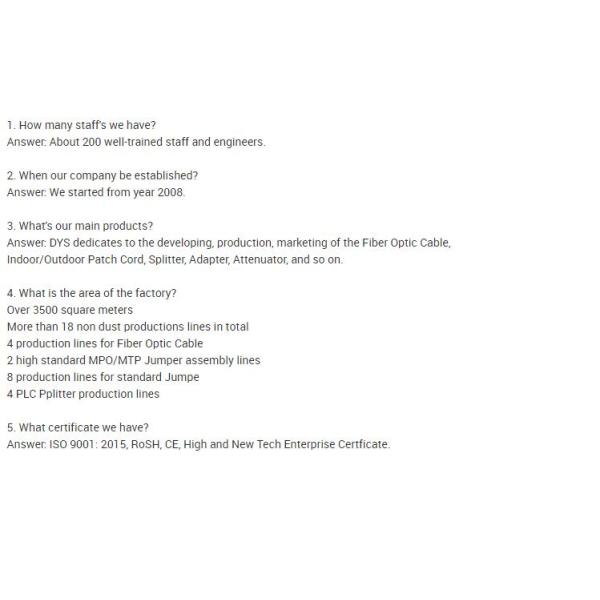 1. How many staff's we have?
Answer: About 200 well-trained staff and engineers.

2. When our company be established?
Answer: We started from year 2008.

3. What's our main products?
Answer: DYS dedicates to the developing, production, marketing of the Fiber Optic Cable, Indoor/Outdoor Patch Cord, Splitter, Adapter, Attenuator, and so on.

4. What is the area of the factory?
Over 3500 square meters
More than 18 non dust productions lines in total
4 production lines for Fiber Optic Cable
2 high standard MPO/MTP Jumper assembly lines
8 production lines for standard Jumpe
4 PLC Pplitter production lines

5. What certificate we have?
Answer: ISO 9001: 2015, RoSH, CE, High and New Tech Enterprise Certficate.